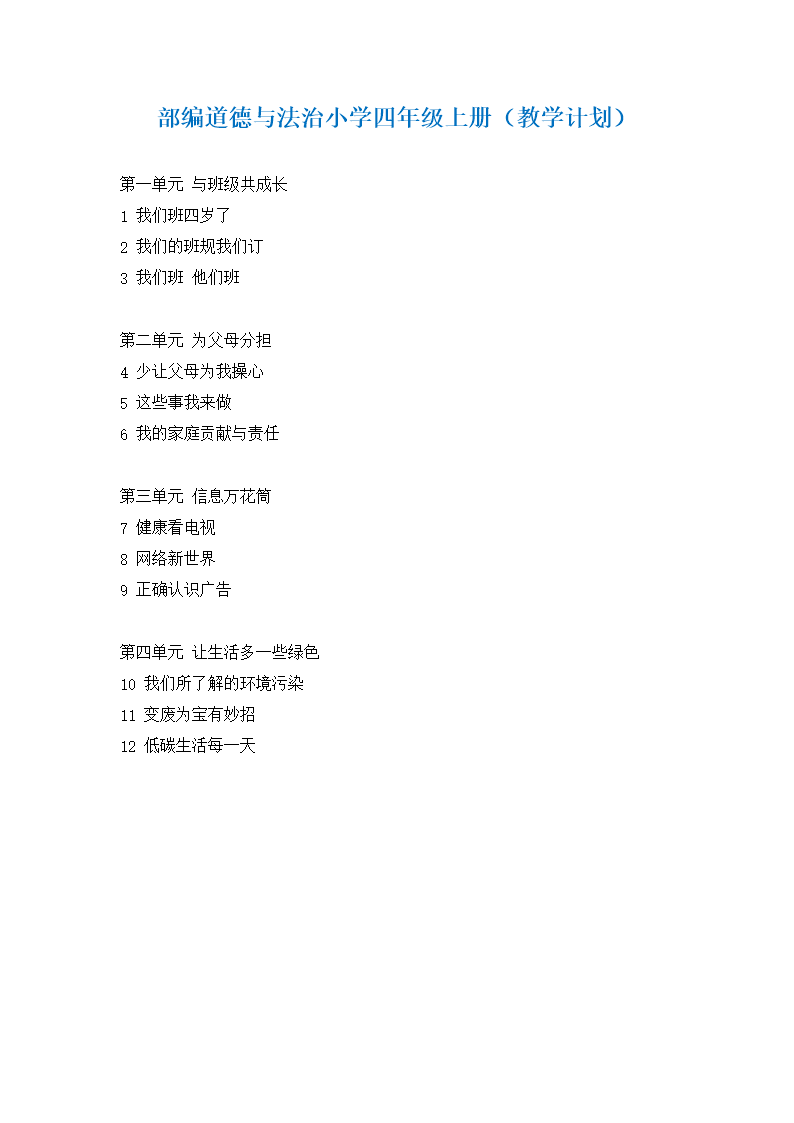 部编道德与法治小学四年级上册（教学计划）

第一单元 与班级共成长
1 我们班四岁了
2 我们的班规我们订
3 我们班 他们班

第二单元 为父母分担
4 少让父母为我操心
5 这些事我来做
6 我的家庭贡献与责任

第三单元 信息万花筒
7 健康看电视
8 网络新世界
9 正确认识广告

第四单元 让生活多一些绿色
10 我们所了解的环境污染
11 变废为宝有妙招
12 低碳生活每一天